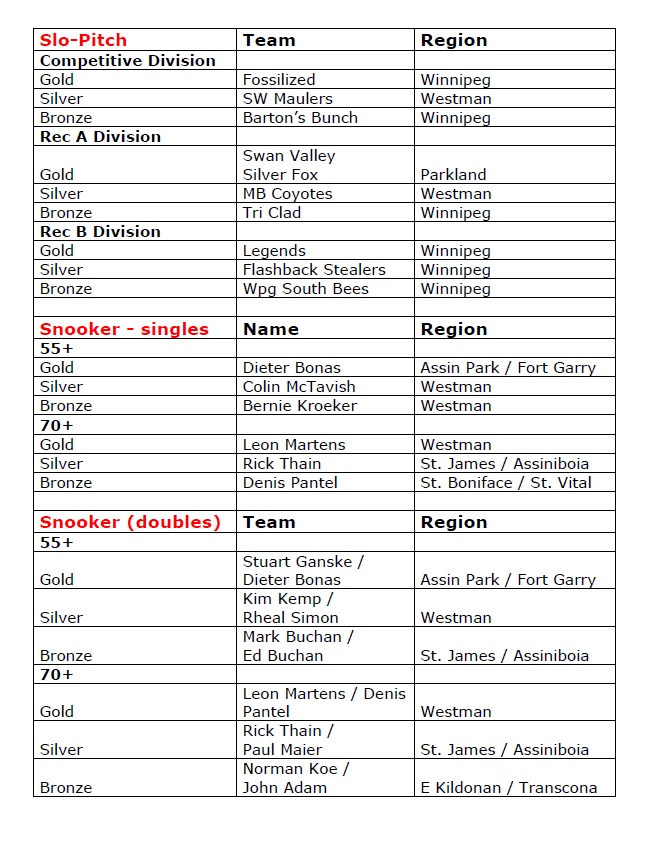 | Slo-Pitch | Team | Region |
|---|---|---|
| Competitive Division | | |
| Gold | Fossilized | Winnipeg |
| Silver | SW Maulers | Westman |
| Bronze | Barton's Bunch | Winnipeg |
| Rec A Division | | |
| Gold | Swan Valley Silver Fox | Parkland |
| Silver | MB Coyotes | Westman |
| Bronze | Tri Clad | Winnipeg |
| Rec B Division | | |
| Gold | Legends | Winnipeg |
| Silver | Flashback Stealers | Winnipeg |
| Bronze | Wpg South Bees | Winnipeg |
| | | |
| Snooker - singles | Name | Region |
| 55+ | | |
| Gold | Dieter Bonas | Assin Park / Fort Garry |
| Silver | Colin McTavish | Westman |
| Bronze | Bernie Kroeker | Westman |
| 70+ | | |
| Gold | Leon Martens | Westman |
| Silver | Rick Thain | St. James / Assiniboia |
| Bronze | Denis Pantel | St. Boniface / St. Vital |
| | | |
| Snooker (doubles) | Team | Region |
| 55+ | | |
| Gold | Stuart Ganske / Dieter Bonas | Assin Park / Fort Garry |
| Silver | Kim Kemp / Rheal Simon | Westman |
| Bronze | Mark Buchan / Ed Buchan | St. James / Assiniboia |
| 70+ | | |
| Gold | Leon Martens / Denis Pantel | Westman |
| Silver | Rick Thain / Paul Maier | St. James / Assiniboia |
| Bronze | Norman Koe / John Adam | E Kildonan / Transcona |